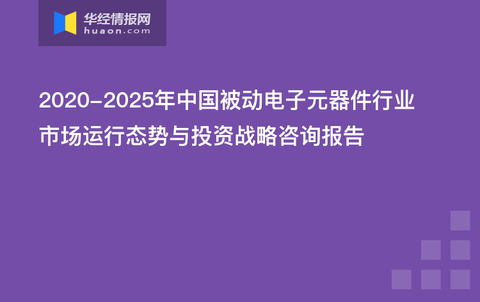 华经情报网
huaon.com

2020-2025年中国被动电子元器件行业市场运行态势与投资战略咨询报告